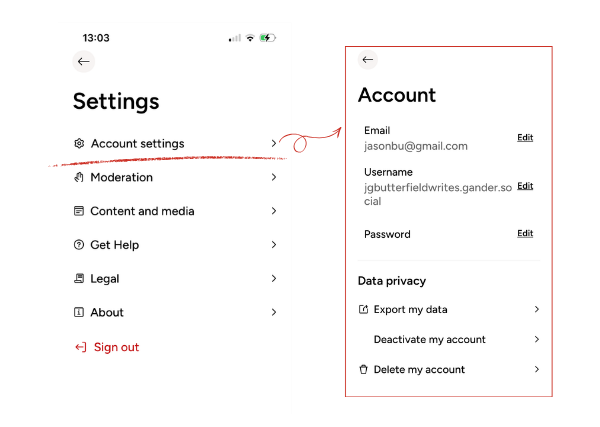 13:03

Settings

Account settings

Moderation

Content and media

Get Help

Legal

About

Sign out

Account

Email
jasonbu@gmail.com
Edit

Username
jgbutterfieldwrites.gander.social
Edit

Password
Edit

Data privacy

Export my data

Deactivate my account

Delete my account